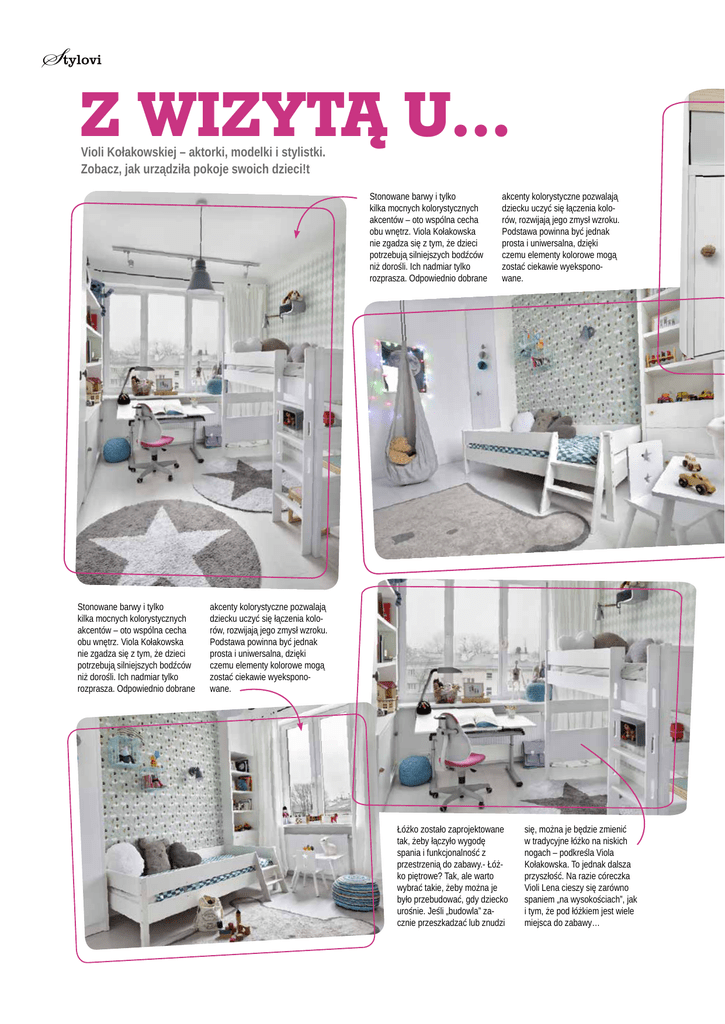 Stylovi

Z WIZYTĄ U...

Violi Kołakowskiej – aktorki, modelki i stylistki. Zobacz, jak urządziła pokoje swoich dzieci!t

Stonowane barwy i tylko kilka mocnych kolorystycznych akcentów – oto wspólna cecha obu wnętrz. Viola Kołakowska nie zgadza się z tym, że dzieci potrzebują silniejszych bodźców niż dorośli. Ich nadmiar tylko rozprasza. Odpowiednio dobrane akcenty kolorystyczne pozwalają dziecku uczyć się łączenia kolorów, rozwijają jego zmysł wzroku. Podstawa powinna być jednak prosta i uniwersalna, dzięki czemu elementy kolorowe mogą zostać ciekawie wyeksponowane.

Stonowane barwy i tylko kilka mocnych kolorystycznych akcentów – oto wspólna cecha obu wnętrz. Viola Kołakowska nie zgadza się z tym, że dzieci potrzebują silniejszych bodźców niż dorośli. Ich nadmiar tylko rozprasza. Odpowiednio dobrane akcenty kolorystyczne pozwalają dziecku uczyć się łączenia kolorów, rozwijają jego zmysł wzroku. Podstawa powinna być jednak prosta i uniwersalna, dzięki czemu elementy kolorowe mogą zostać ciekawie wyeksponowane.

Łóżko zostało zaprojektowane tak, żeby łączyło wygodę spania i funkcjonalność z przestrzenią do zabawy.- Łóżko piętrowe? Tak, ale warto wybrać takie, żeby można je było przebudować, gdy dziecko urośnie. Jeśli „budowla" zacznie przeszkadzać lub znudzi się, można je będzie zmienić w tradycyjne łóżko na niskich nogach – podkreśla Viola Kołakowska. To jednak dalsza przyszłość. Na razie córeczka Violi Lena cieszy się zarówno spaniem „na wysokościach", jak i tym, że pod łóżkiem jest wiele miejsca do zabawy…